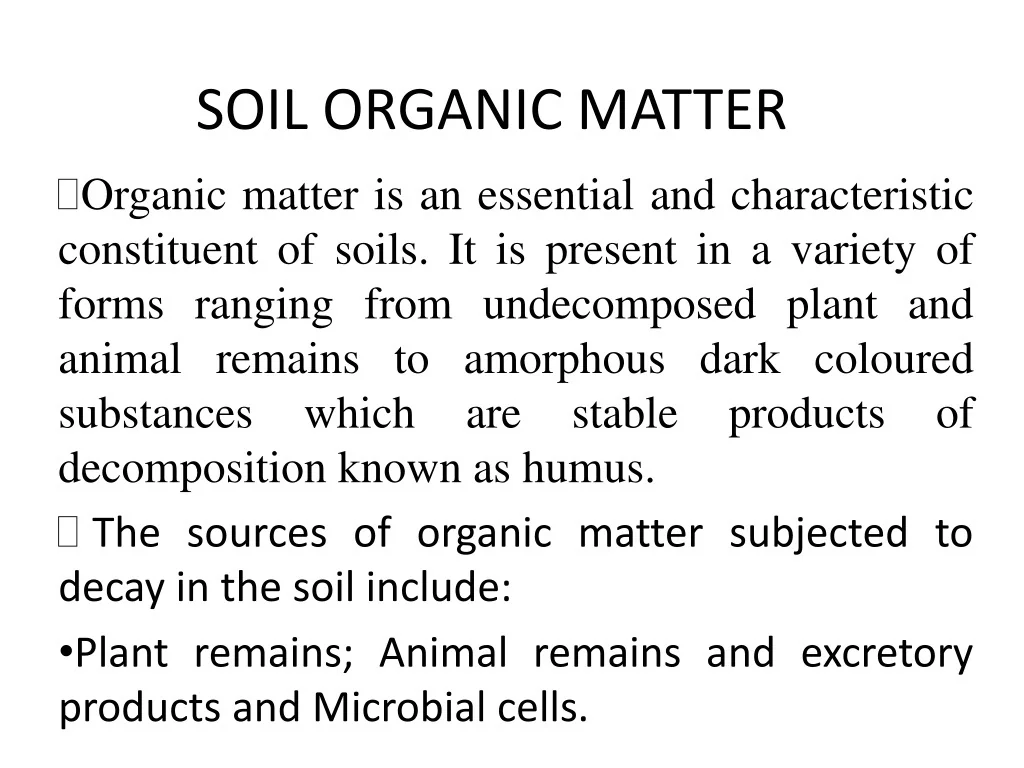 SOIL ORGANIC MATTER

Organic matter is an essential and characteristic constituent of soils. It is present in a variety of forms ranging from undecomposed plant and animal remains to amorphous dark coloured substances which are stable products of decomposition known as humus.

The sources of organic matter subjected to decay in the soil include:

•Plant remains; Animal remains and excretory products and Microbial cells.